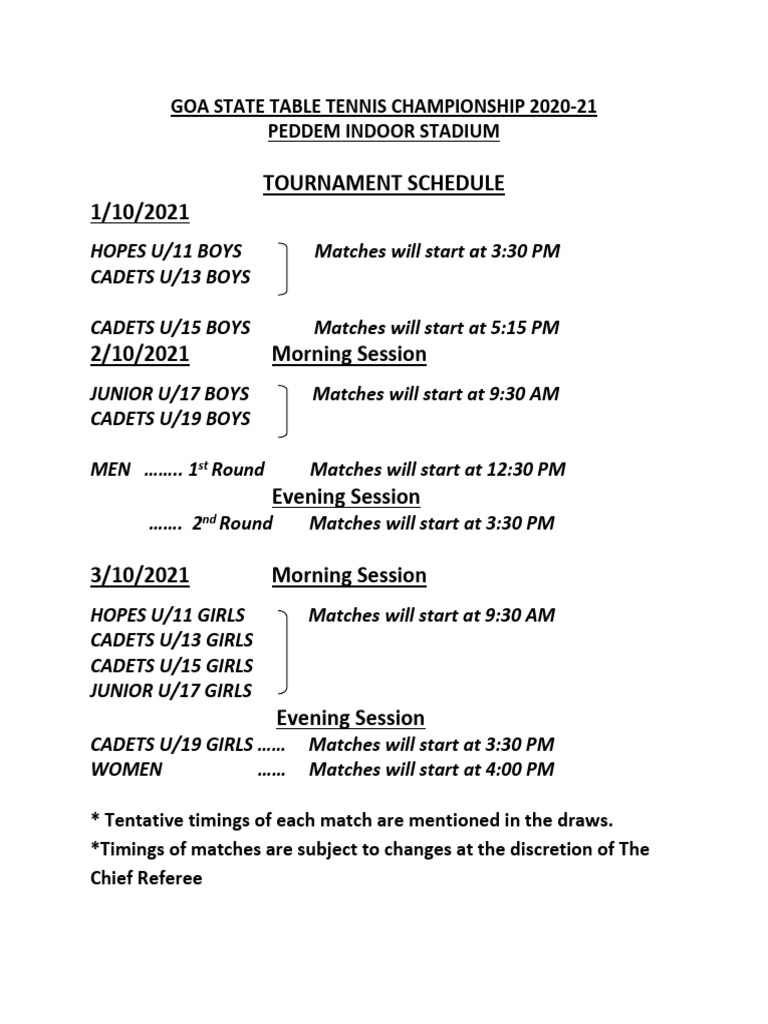 GOA STATE TABLE TENNIS CHAMPIONSHIP 2020-21
PEDDEM INDOOR STADIUM

TOURNAMENT SCHEDULE

1/10/2021

HOPES U/11 BOYS Matches will start at 3:30 PM
CADETS U/13 BOYS

CADETS U/15 BOYS Matches will start at 5:15 PM

2/10/2021 Morning Session

JUNIOR U/17 BOYS Matches will start at 9:30 AM
CADETS U/19 BOYS

MEN …….. 1$^{st}$ Round Matches will start at 12:30 PM

Evening Session

……. 2$^{nd}$ Round Matches will start at 3:30 PM

3/10/2021 Morning Session

HOPES U/11 GIRLS Matches will start at 9:30 AM
CADETS U/13 GIRLS
CADETS U/15 GIRLS
JUNIOR U/17 GIRLS

Evening Session

CADETS U/19 GIRLS …… Matches will start at 3:30 PM
WOMEN …… Matches will start at 4:00 PM

* Tentative timings of each match are mentioned in the draws.
*Timings of matches are subject to changes at the discretion of The Chief Referee